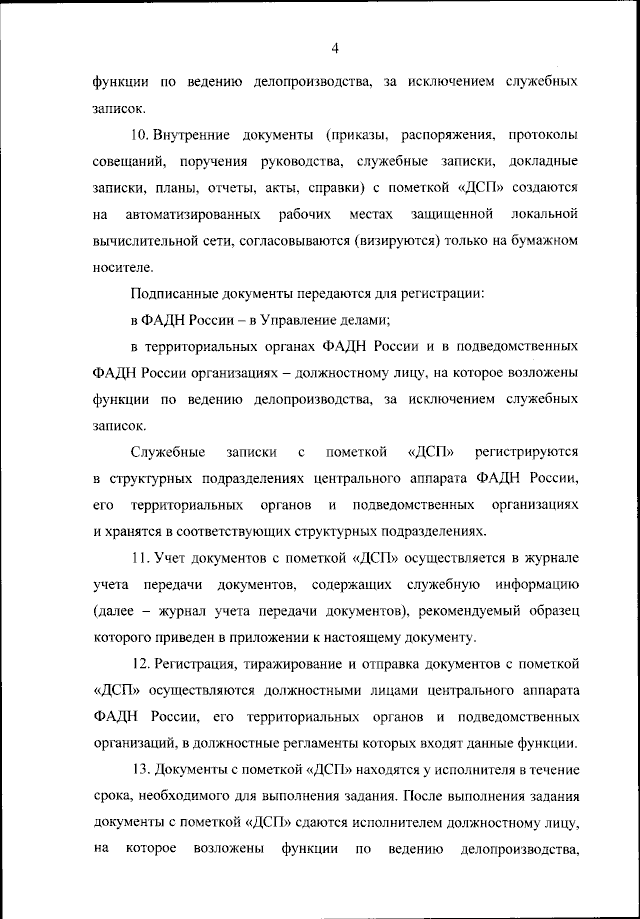 4

функции по ведению делопроизводства, за исключением служебных записок.

10. Внутренние документы (приказы, распоряжения, протоколы совещаний, поручения руководства, служебные записки, докладные записки, планы, отчеты, акты, справки) с пометкой «ДСП» создаются на автоматизированных рабочих местах защищенной локальной вычислительной сети, согласовываются (визируются) только на бумажном носителе.

Подписанные документы передаются для регистрации:

в ФАДН России – в Управление делами;

в территориальных органах ФАДН России и в подведомственных ФАДН России организациях – должностному лицу, на которое возложены функции по ведению делопроизводства, за исключением служебных записок.

Служебные записки с пометкой «ДСП» регистрируются в структурных подразделениях центрального аппарата ФАДН России, его территориальных органов и подведомственных организациях и хранятся в соответствующих структурных подразделениях.

11. Учет документов с пометкой «ДСП» осуществляется в журнале учета передачи документов, содержащих служебную информацию (далее – журнал учета передачи документов), рекомендуемый образец которого приведен в приложении к настоящему документу.

12. Регистрация, тиражирование и отправка документов с пометкой «ДСП» осуществляются должностными лицами центрального аппарата ФАДН России, его территориальных органов и подведомственных организаций, в должностные регламенты которых входят данные функции.

13. Документы с пометкой «ДСП» находятся у исполнителя в течение срока, необходимого для выполнения задания. После выполнения задания документы с пометкой «ДСП» сдаются исполнителем должностному лицу, на которое возложены функции по ведению делопроизводства,